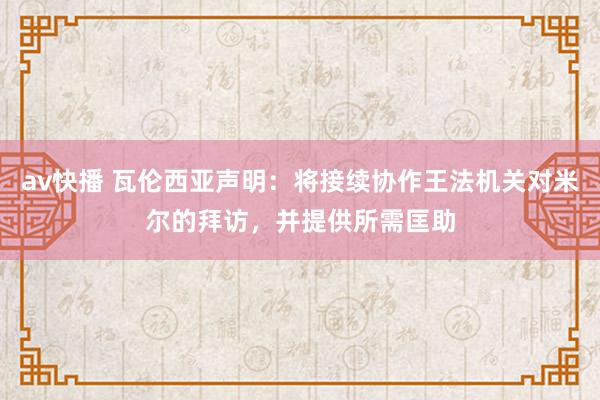 av快播 瓦伦西亚声明：将接续协作王法机关对米尔的拜访，并提供所需匡助